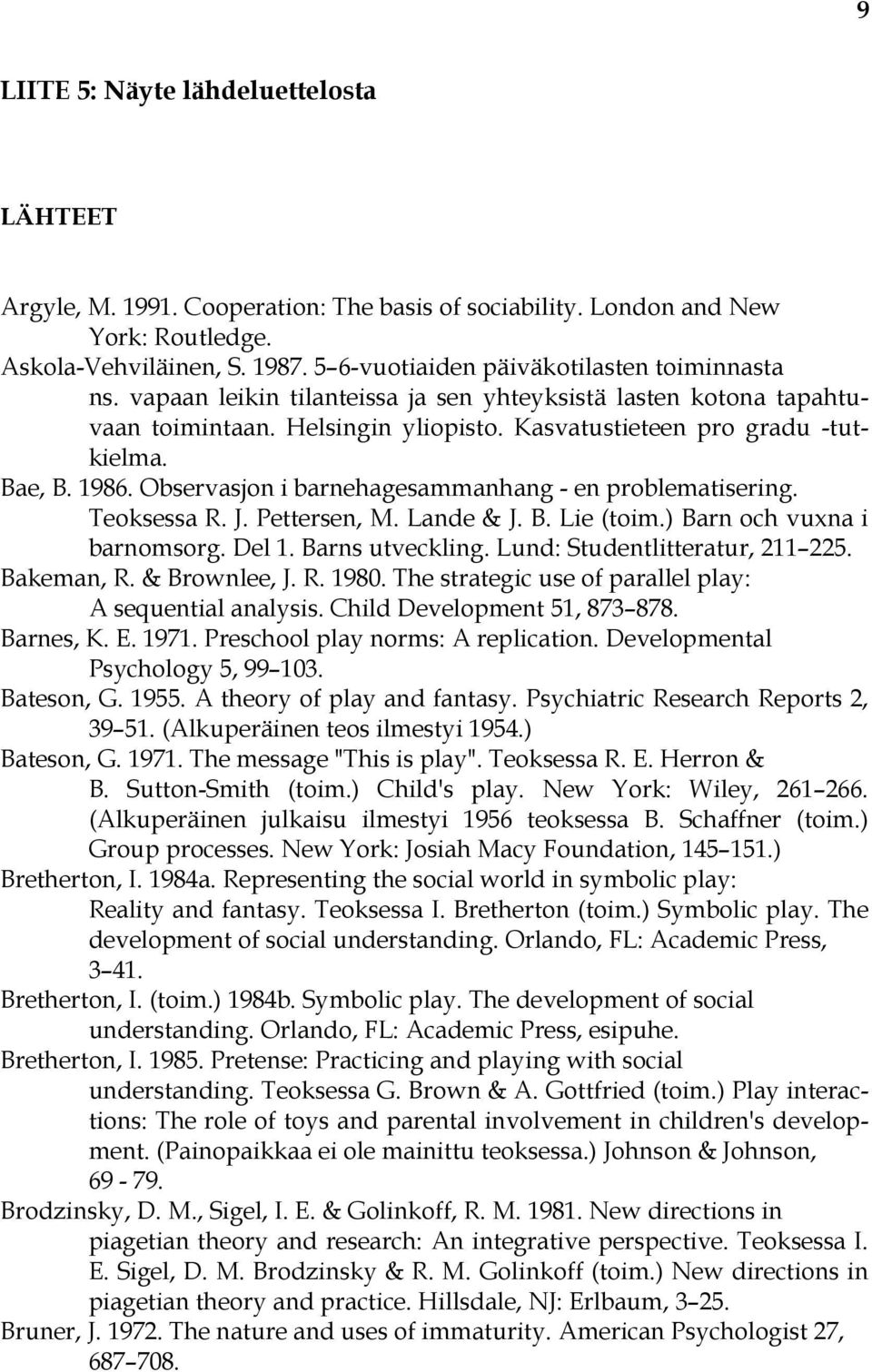 9

LIITE 5: Näyte lähdeluettelosta

LÄHTEET

Argyle, M. 1991. Cooperation: The basis of sociability. London and New York: Routledge.

Askola-Vehviläinen, S. 1987. 5–6-vuotiaiden päiväkotilasten toiminnasta ns. vapaan leikin tilanteissa ja sen yhteyksistä lasten kotona tapahtuvaan toimintaan. Helsingin yliopisto. Kasvatustieteen pro gradu -tutkielma.

Bae, B. 1986. Observasjon i barnehagesammanhang - en problematisering. Teoksessa R. J. Pettersen, M. Lande & J. B. Lie (toim.) Barn och vuxna i barnomsorg. Del 1. Barns utveckling. Lund: Studentlitteratur, 211–225.

Bakeman, R. & Brownlee, J. R. 1980. The strategic use of parallel play: A sequential analysis. Child Development 51, 873–878.

Barnes, K. E. 1971. Preschool play norms: A replication. Developmental Psychology 5, 99–103.

Bateson, G. 1955. A theory of play and fantasy. Psychiatric Research Reports 2, 39–51. (Alkuperäinen teos ilmestyi 1954.)

Bateson, G. 1971. The message "This is play". Teoksessa R. E. Herron & B. Sutton-Smith (toim.) Child's play. New York: Wiley, 261–266. (Alkuperäinen julkaisu ilmestyi 1956 teoksessa B. Schaffner (toim.) Group processes. New York: Josiah Macy Foundation, 145–151.)

Bretherton, I. 1984a. Representing the social world in symbolic play: Reality and fantasy. Teoksessa I. Bretherton (toim.) Symbolic play. The development of social understanding. Orlando, FL: Academic Press, 3–41.

Bretherton, I. (toim.) 1984b. Symbolic play. The development of social understanding. Orlando, FL: Academic Press, esipuhe.

Bretherton, I. 1985. Pretense: Practicing and playing with social understanding. Teoksessa G. Brown & A. Gottfried (toim.) Play interactions: The role of toys and parental involvement in children's development. (Painopaikkaa ei ole mainittu teoksessa.) Johnson & Johnson, 69 - 79.

Brodzinsky, D. M., Sigel, I. E. & Golinkoff, R. M. 1981. New directions in piagetian theory and research: An integrative perspective. Teoksessa I. E. Sigel, D. M. Brodzinsky & R. M. Golinkoff (toim.) New directions in piagetian theory and practice. Hillsdale, NJ: Erlbaum, 3–25.

Bruner, J. 1972. The nature and uses of immaturity. American Psychologist 27, 687–708.